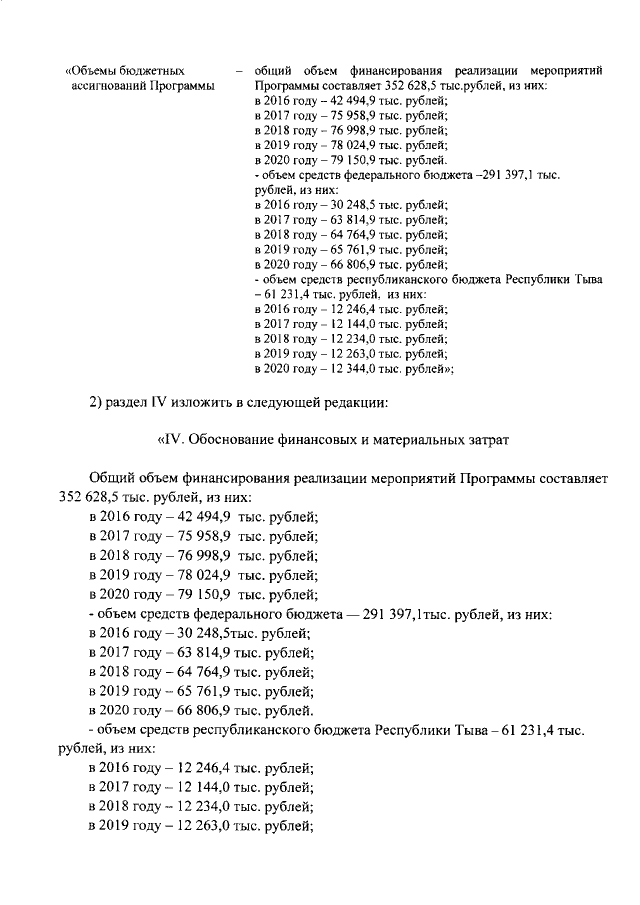 «Объемы бюджетных ассигнований Программы – общий объем финансирования реализации мероприятий Программы составляет 352 628,5 тыс.рублей, из них:
в 2016 году – 42 494,9 тыс. рублей;
в 2017 году – 75 958,9 тыс. рублей;
в 2018 году – 76 998,9 тыс. рублей;
в 2019 году – 78 024,9 тыс. рублей;
в 2020 году – 79 150,9 тыс. рублей.
- объем средств федерального бюджета –291 397,1 тыс. рублей, из них:
в 2016 году – 30 248,5 тыс. рублей;
в 2017 году – 63 814,9 тыс. рублей;
в 2018 году – 64 764,9 тыс. рублей;
в 2019 году – 65 761,9 тыс. рублей;
в 2020 году – 66 806,9 тыс. рублей;
- объем средств республиканского бюджета Республики Тыва – 61 231,4 тыс. рублей, из них:
в 2016 году – 12 246,4 тыс. рублей;
в 2017 году – 12 144,0 тыс. рублей;
в 2018 году – 12 234,0 тыс. рублей;
в 2019 году – 12 263,0 тыс. рублей;
в 2020 году – 12 344,0 тыс. рублей»;

2) раздел IV изложить в следующей редакции:

«IV. Обоснование финансовых и материальных затрат

Общий объем финансирования реализации мероприятий Программы составляет 352 628,5 тыс. рублей, из них:
в 2016 году – 42 494,9 тыс. рублей;
в 2017 году – 75 958,9 тыс. рублей;
в 2018 году – 76 998,9 тыс. рублей;
в 2019 году – 78 024,9 тыс. рублей;
в 2020 году – 79 150,9 тыс. рублей;
- объем средств федерального бюджета — 291 397,1тыс. рублей, из них:
в 2016 году – 30 248,5тыс. рублей;
в 2017 году – 63 814,9 тыс. рублей;
в 2018 году – 64 764,9 тыс. рублей;
в 2019 году – 65 761,9 тыс. рублей;
в 2020 году – 66 806,9 тыс. рублей.
- объем средств республиканского бюджета Республики Тыва – 61 231,4 тыс. рублей, из них:
в 2016 году – 12 246,4 тыс. рублей;
в 2017 году – 12 144,0 тыс. рублей;
в 2018 году – 12 234,0 тыс. рублей;
в 2019 году – 12 263,0 тыс. рублей;